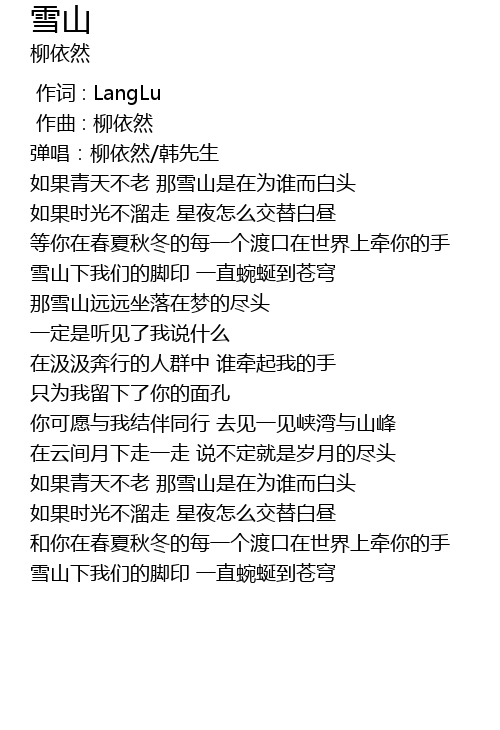 雪山
柳依然

作词：LangLu
作曲：柳依然
弹唱：柳依然/韩先生
如果青天不老 那雪山是在为谁而白头
如果时光不溜走 星夜怎么交替白昼
等你在春夏秋冬的每一个渡口在世界上牵你的手
雪山下我们的脚印 一直蜿蜒到苍穹
那雪山远远坐落在梦的尽头
一定是听见了我说什么
在汲汲奔行的人群中 谁牵起我的手
只为我留下了你的面孔
你可愿与我结伴同行 去见一见峡湾与山峰
在云间月下走一走 说不定就是岁月的尽头
如果青天不老 那雪山是在为谁而白头
如果时光不溜走 星夜怎么交替白昼
和你在春夏秋冬的每一个渡口在世界上牵你的手
雪山下我们的脚印 一直蜿蜒到苍穹